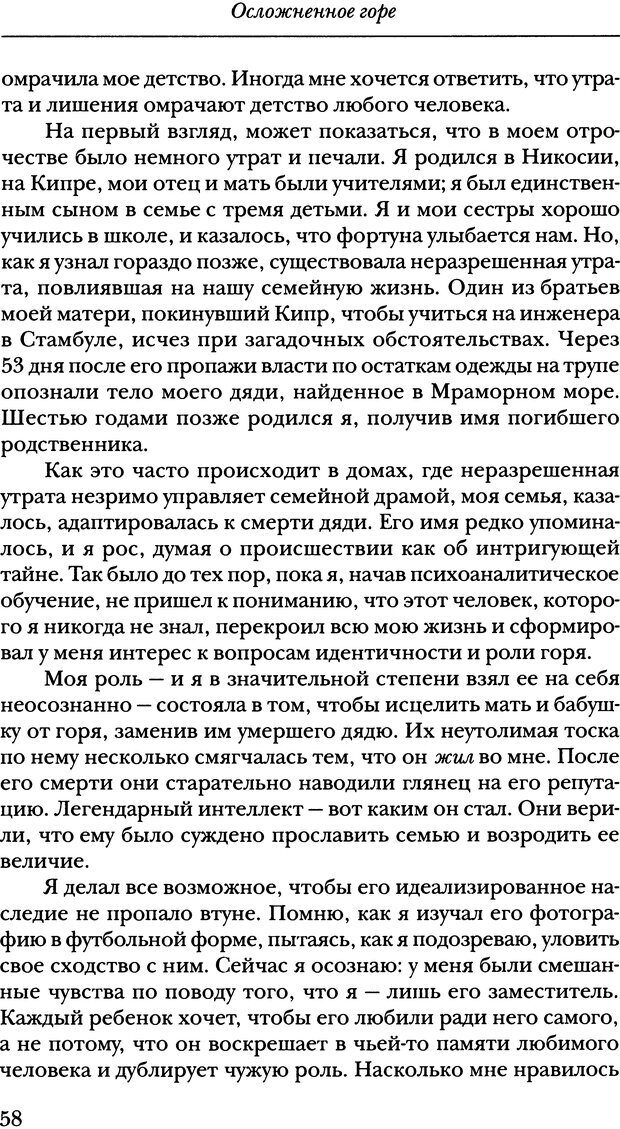 Осложненное горе

омрачила мое детство. Иногда мне хочется ответить, что утрата и лишения омрачают детство любого человека.

На первый взгляд, может показаться, что в моем отрочестве было немного утрат и печали. Я родился в Никосии, на Кипре, мои отец и мать были учителями; я был единственным сыном в семье с тремя детьми. Я и мои сестры хорошо учились в школе, и казалось, что фортуна улыбается нам. Но, как я узнал гораздо позже, существовала неразрешенная утрата, повлиявшая на нашу семейную жизнь. Один из братьев моей матери, покинувший Кипр, чтобы учиться на инженера в Стамбуле, исчез при загадочных обстоятельствах. Через 53 дня после его пропажи власти по остаткам одежды на трупе опознали тело моего дяди, найденное в Мраморном море. Шестью годами позже родился я, получив имя погибшего родственника.

Как это часто происходит в домах, где неразрешенная утрата незримо управляет семейной драмой, моя семья, казалось, адаптировалась к смерти дяди. Его имя редко упоминалось, и я рос, думая о происшествии как об интригующей тайне. Так было до тех пор, пока я, начав психоаналитическое обучение, не пришел к пониманию, что этот человек, которого я никогда не знал, перекроил всю мою жизнь и сформировал у меня интерес к вопросам идентичности и роли горя.

Моя роль — и я в значительной степени взял ее на себя неосознанно — состояла в том, чтобы исцелить мать и бабушку от горя, заменив им умершего дядю. Их неутолимая тоска по нему несколько смягчалась тем, что он жил во мне. После его смерти они старательно наводили глянец на его репутацию. Легендарный интеллект — вот каким он стал. Они верили, что ему было суждено прославить семью и возродить ее величие.

Я делал все возможное, чтобы его идеализированное наследие не пропало втуне. Помню, как я изучал его фотографию в футбольной форме, пытаясь, как я подозреваю, уловить свое сходство с ним. Сейчас я осознаю: у меня были смешанные чувства по поводу того, что я — лишь его заместитель. Каждый ребенок хочет, чтобы его любили ради него самого, а не потому, что он воскрешает в чьей-то памяти любимого человека и дублирует чужую роль. Насколько мне нравилось

58